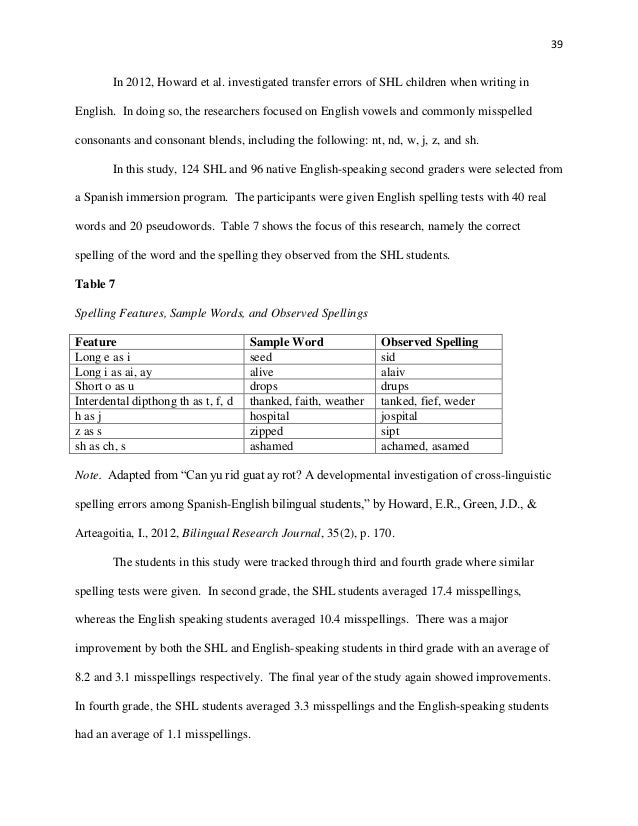 39

In 2012, Howard et al. investigated transfer errors of SHL children when writing in English. In doing so, the researchers focused on English vowels and commonly misspelled consonants and consonant blends, including the following: nt, nd, w, j, z, and sh.

In this study, 124 SHL and 96 native English-speaking second graders were selected from a Spanish immersion program. The participants were given English spelling tests with 40 real words and 20 pseudowords. Table 7 shows the focus of this research, namely the correct spelling of the word and the spelling they observed from the SHL students.

Table 7

Spelling Features, Sample Words, and Observed Spellings

| Feature | Sample Word | Observed Spelling |
|---|---|---|
| Long e as i | seed | sid |
| Long i as ai, ay | alive | alaiv |
| Short o as u | drops | drups |
| Interdental dipthong th as t, f, d | thanked, faith, weather | tanked, fief, weder |
| h as j | hospital | jospital |
| z as s | zipped | sipt |
| sh as ch, s | ashamed | achamed, asamed |

Note. Adapted from “Can yu rid guat ay rot? A developmental investigation of cross-linguistic spelling errors among Spanish-English bilingual students,” by Howard, E.R., Green, J.D., & Arteagoitia, I., 2012, Bilingual Research Journal, 35(2), p. 170.

The students in this study were tracked through third and fourth grade where similar spelling tests were given. In second grade, the SHL students averaged 17.4 misspellings, whereas the English speaking students averaged 10.4 misspellings. There was a major improvement by both the SHL and English-speaking students in third grade with an average of 8.2 and 3.1 misspellings respectively. The final year of the study again showed improvements. In fourth grade, the SHL students averaged 3.3 misspellings and the English-speaking students had an average of 1.1 misspellings.